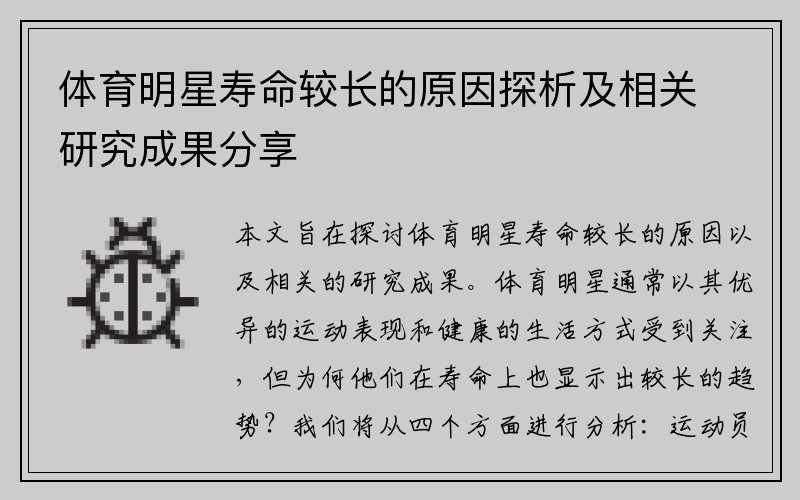 体育明星寿命较长的原因探析及相关研究成果分享

本文旨在探讨体育明星寿命较长的原因以及相关的研究成果。体育明星通常以其优异的运动表现和健康的生活方式受到关注，但为何他们在寿命上也显示出较长的趋势？我们将从四个方面进行分析：运动员